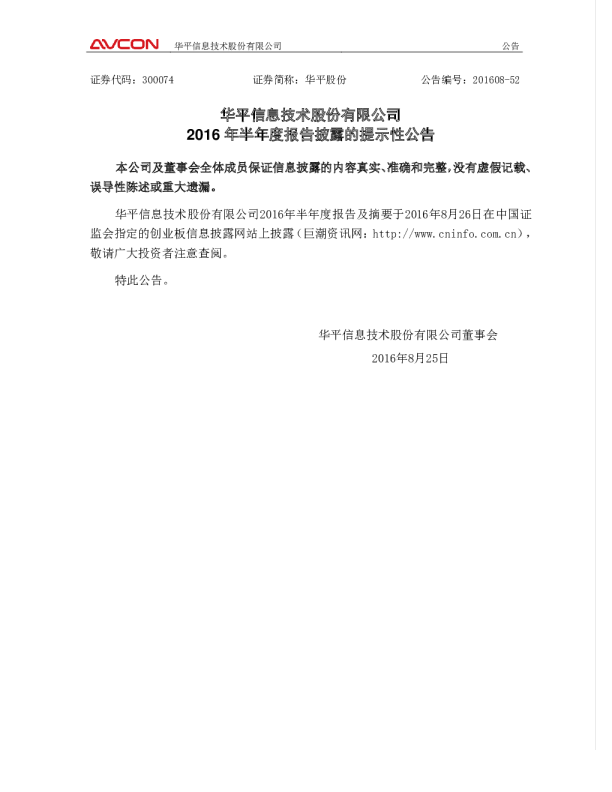 AVCON 华平信息技术股份有限公司 公告

证券代码：300074 证券简称：华平股份 公告编号：201608-52

华平信息技术股份有限公司
2016年半年度报告披露的提示性公告

本公司及董事会全体成员保证信息披露的内容真实、准确和完整，没有虚假记载、误导性陈述或重大遗漏。

华平信息技术股份有限公司2016年半年度报告及摘要于2016年8月26日在中国证监会指定的创业板信息披露网站上披露（巨潮资讯网：http://www.cninfo.com.cn），敬请广大投资者注意查阅。

特此公告。

华平信息技术股份有限公司董事会
2016年8月25日